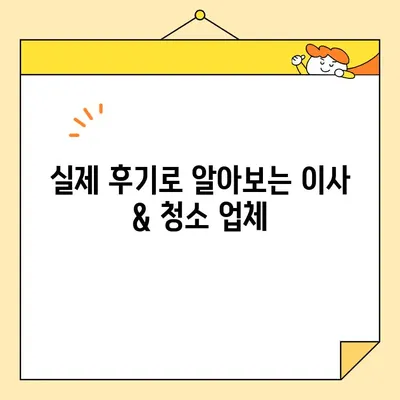 실제 후기로 알아보는 이사 & 청소 업체